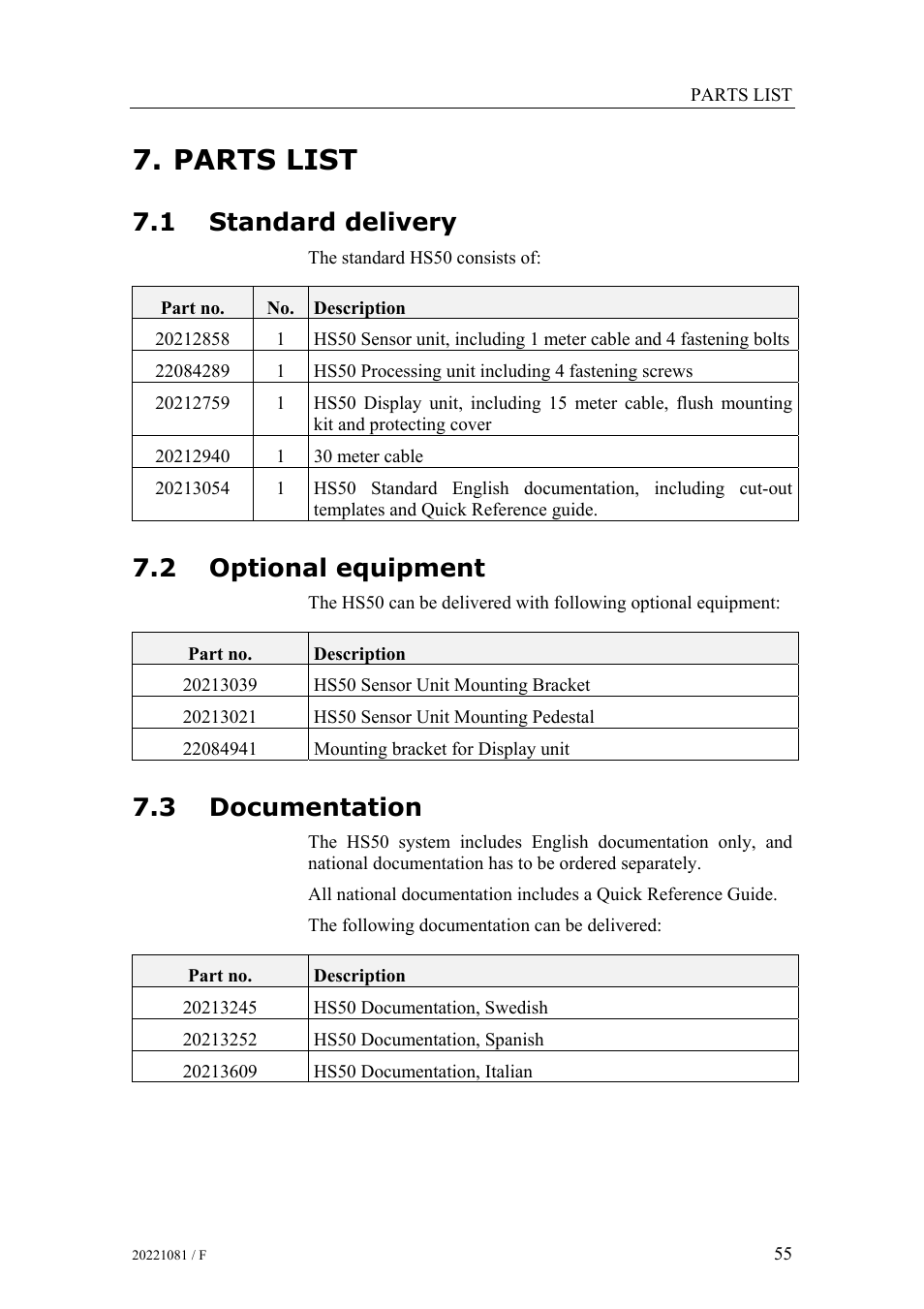 PARTS LIST

7. PARTS LIST

7.1 Standard delivery

The standard HS50 consists of:

| Part no. | No. | Description |
|---|---|---|
| 20212858 | 1 | HS50 Sensor unit, including 1 meter cable and 4 fastening bolts |
| 22084289 | 1 | HS50 Processing unit including 4 fastening screws |
| 20212759 | 1 | HS50 Display unit, including 15 meter cable, flush mounting kit and protecting cover |
| 20212940 | 1 | 30 meter cable |
| 20213054 | 1 | HS50 Standard English documentation, including cut-out templates and Quick Reference guide. |

7.2 Optional equipment

The HS50 can be delivered with following optional equipment:

| Part no. | Description |
|---|---|
| 20213039 | HS50 Sensor Unit Mounting Bracket |
| 20213021 | HS50 Sensor Unit Mounting Pedestal |
| 22084941 | Mounting bracket for Display unit |

7.3 Documentation

The HS50 system includes English documentation only, and national documentation has to be ordered separately.

All national documentation includes a Quick Reference Guide.

The following documentation can be delivered:

| Part no. | Description |
|---|---|
| 20213245 | HS50 Documentation, Swedish |
| 20213252 | HS50 Documentation, Spanish |
| 20213609 | HS50 Documentation, Italian |

20221081 / F

55